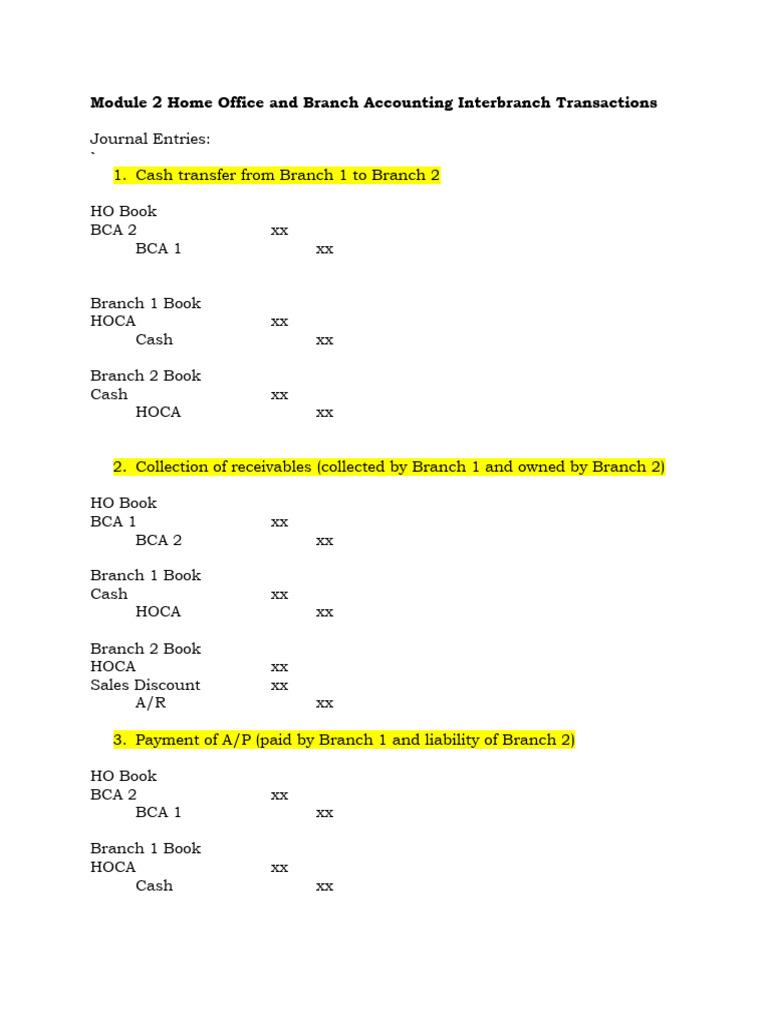 Module 2 Home Office and Branch Accounting Interbranch Transactions

Journal Entries:
`

1. Cash transfer from Branch 1 to Branch 2

HO Book
BCA 2 xx
BCA 1 xx

Branch 1 Book
HOCA xx
Cash xx

Branch 2 Book
Cash xx
HOCA xx

2. Collection of receivables (collected by Branch 1 and owned by Branch 2)

HO Book
BCA 1 xx
BCA 2 xx

Branch 1 Book
Cash xx
HOCA xx

Branch 2 Book
HOCA xx
Sales Discount xx
A/R xx

3. Payment of A/P (paid by Branch 1 and liability of Branch 2)

HO Book
BCA 2 xx
BCA 1 xx

Branch 1 Book
HOCA xx
Cash xx